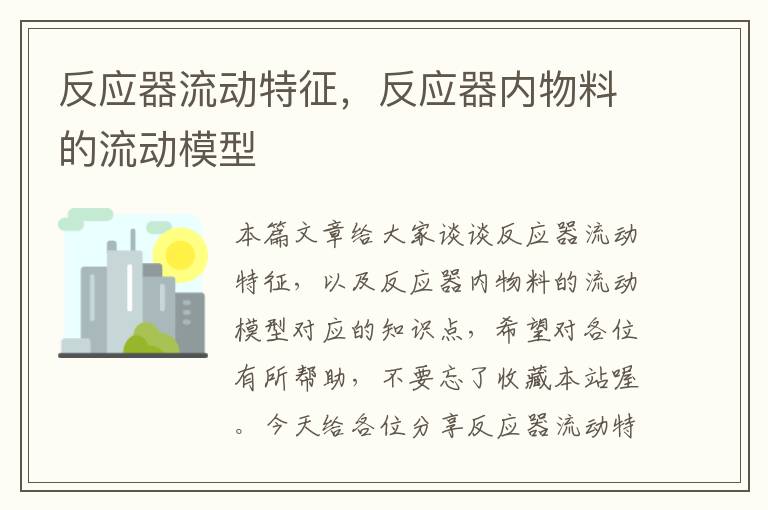 反应器流动特征，反应器内物料的流动模型

本篇文章给大家谈谈反应器流动特征，以及反应器内物料的流动模型对应的知识点，希望对各位有所帮助，不要忘了收藏本站喔。今天给各位分享反应器流动特